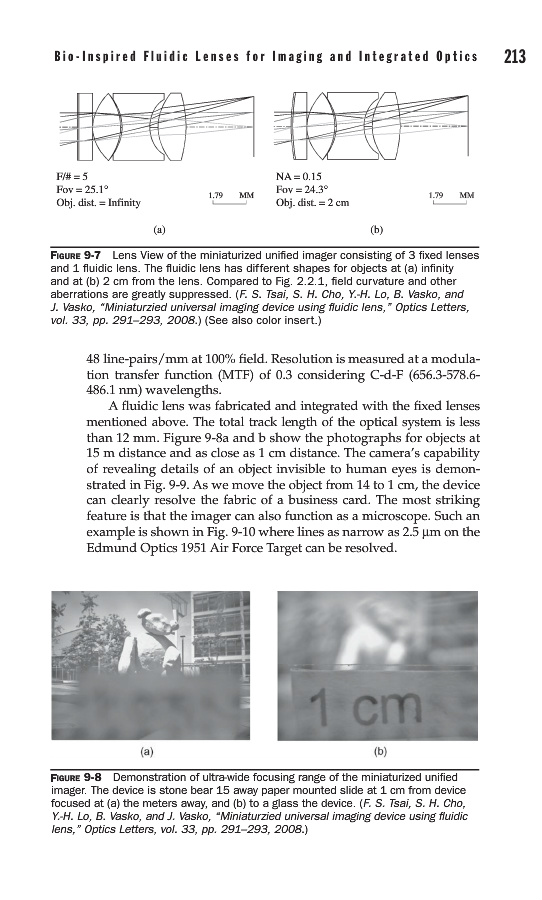 Bio-Inspired Fluidic Lenses for Imaging and Integrated Optics 213

F/# = 5
Fov = 25.1°
Obj. dist. = Infinity

1.79 MM

(a)

NA = 0.15
Fov = 24.3°
Obj. dist. = 2 cm

1.79 MM

(b)

FIGURE 9-7 Lens View of the miniaturized unified imager consisting of 3 fixed lenses and 1 fluidic lens. The fluidic lens has different shapes for objects at (a) infinity and at (b) 2 cm from the lens. Compared to Fig. 2.2.1, field curvature and other aberrations are greatly suppressed. (F. S. Tsai, S. H. Cho, Y.-H. Lo, B. Vasko, and J. Vasko, "Miniaturzied universal imaging device using fluidic lens," Optics Letters, vol. 33, pp. 291–293, 2008.) (See also color insert.)

48 line-pairs/mm at 100% field. Resolution is measured at a modulation transfer function (MTF) of 0.3 considering C-d-F (656.3-578.6-486.1 nm) wavelengths.

A fluidic lens was fabricated and integrated with the fixed lenses mentioned above. The total track length of the optical system is less than 12 mm. Figure 9-8a and b show the photographs for objects at 15 m distance and as close as 1 cm distance. The camera's capability of revealing details of an object invisible to human eyes is demonstrated in Fig. 9-9. As we move the object from 14 to 1 cm, the device can clearly resolve the fabric of a business card. The most striking feature is that the imager can also function as a microscope. Such an example is shown in Fig. 9-10 where lines as narrow as 2.5 μm on the Edmund Optics 1951 Air Force Target can be resolved.

1 cm

(a)

(b)

FIGURE 9-8 Demonstration of ultra-wide focusing range of the miniaturized unified imager. The device is stone bear 15 away paper mounted slide at 1 cm from device focused at (a) the meters away, and (b) to a glass the device. (F. S. Tsai, S. H. Cho, Y.-H. Lo, B. Vasko, and J. Vasko, "Miniaturzied universal imaging device using fluidic lens," Optics Letters, vol. 33, pp. 291–293, 2008.)